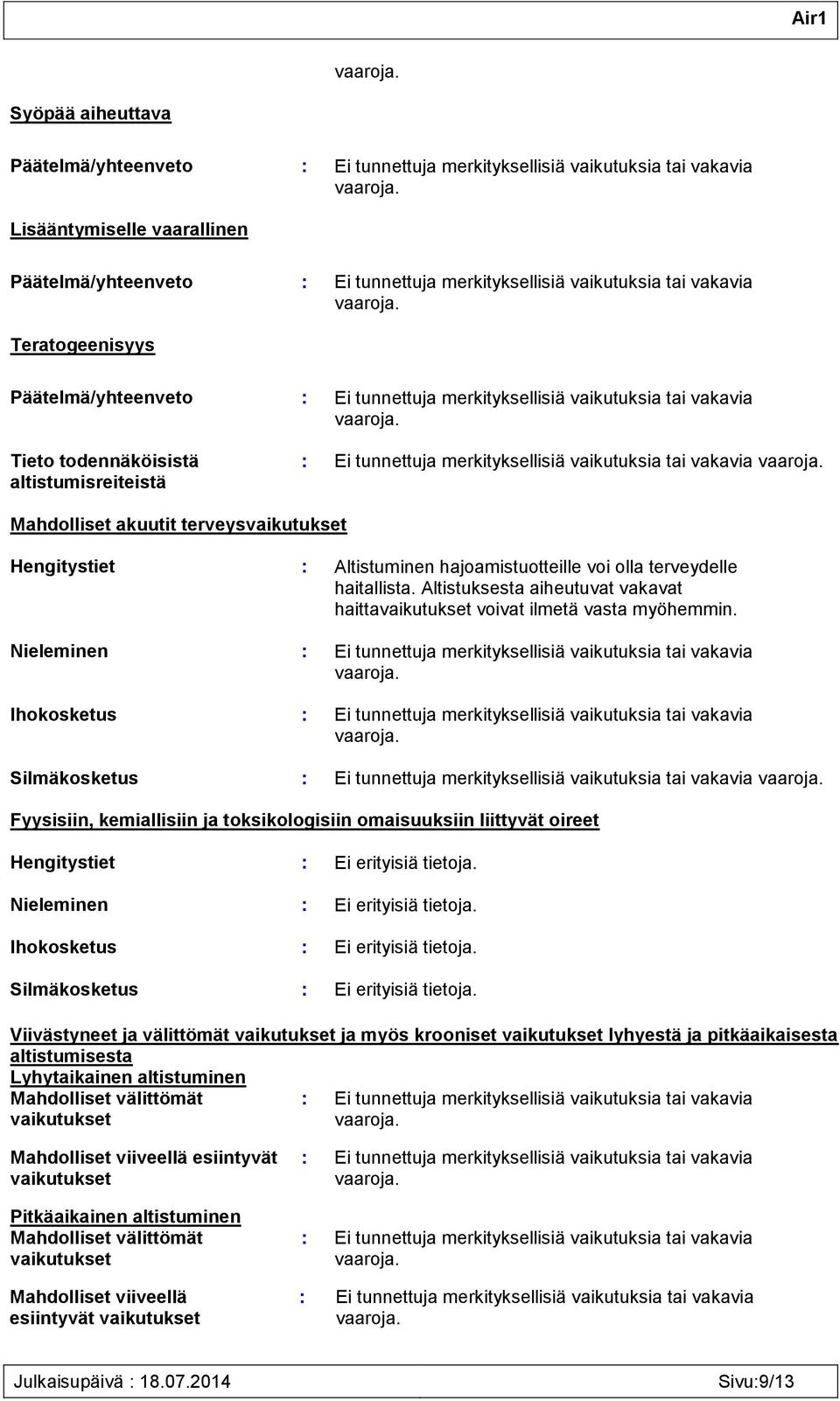 Air1

vaaroja.

Syöpää aiheuttava

Päätelmä/yhteenveto : Ei tunnettuja merkityksellisiä vaikutuksia tai vakavia vaaroja.

Lisääntymiselle vaarallinen

Päätelmä/yhteenveto : Ei tunnettuja merkityksellisiä vaikutuksia tai vakavia vaaroja.

Teratogeenisyys

Päätelmä/yhteenveto : Ei tunnettuja merkityksellisiä vaikutuksia tai vakavia vaaroja.

Tieto todennäköisistä altistumisreiteistä : Ei tunnettuja merkityksellisiä vaikutuksia tai vakavia vaaroja.

Mahdolliset akuutit terveysvaikutukset

Hengitystiet : Altistuminen hajoamistuotteille voi olla terveydelle haitallista. Altistuksesta aiheutuvat vakavat haittavaikutukset voivat ilmetä vasta myöhemmin.

Nieleminen : Ei tunnettuja merkityksellisiä vaikutuksia tai vakavia vaaroja.

Ihokosketus : Ei tunnettuja merkityksellisiä vaikutuksia tai vakavia vaaroja.

Silmäkosketus : Ei tunnettuja merkityksellisiä vaikutuksia tai vakavia vaaroja.

Fyysisiin, kemiallisiin ja toksikologisiin omaisuuksiin liittyvät oireet

Hengitystiet : Ei erityisiä tietoja.

Nieleminen : Ei erityisiä tietoja.

Ihokosketus : Ei erityisiä tietoja.

Silmäkosketus : Ei erityisiä tietoja.

Viivästyneet ja välittömät vaikutukset ja myös krooniset vaikutukset lyhyestä ja pitkäaikaisesta altistumisesta
Lyhytaikainen altistuminen
Mahdolliset välittömät vaikutukset : Ei tunnettuja merkityksellisiä vaikutuksia tai vakavia vaaroja.

Mahdolliset viiveellä esiintyvät vaikutukset : Ei tunnettuja merkityksellisiä vaikutuksia tai vakavia vaaroja.

Pitkäaikainen altistuminen
Mahdolliset välittömät vaikutukset : Ei tunnettuja merkityksellisiä vaikutuksia tai vakavia vaaroja.

Mahdolliset viiveellä esiintyvät vaikutukset : Ei tunnettuja merkityksellisiä vaikutuksia tai vakavia vaaroja.

Julkaisupäivä : 18.07.2014 Sivu:9/13